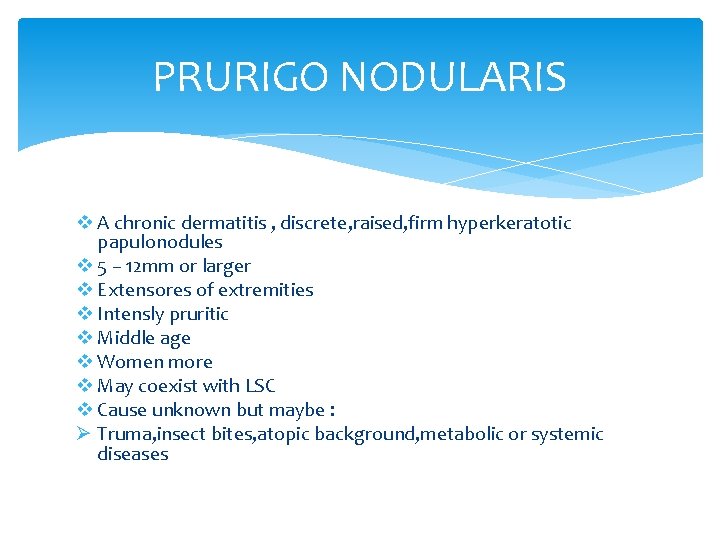 PRURIGO NODULARIS

❖ A chronic dermatitis , discrete,raised,firm hyperkeratotic papulonodules
❖ 5 – 12mm or larger
❖ Extensores of extremities
❖ Intensly pruritic
❖ Middle age
❖ Women more
❖ May coexist with LSC
❖ Cause unknown but maybe :
➢ Truma,insect bites,atopic background,metabolic or systemic diseases